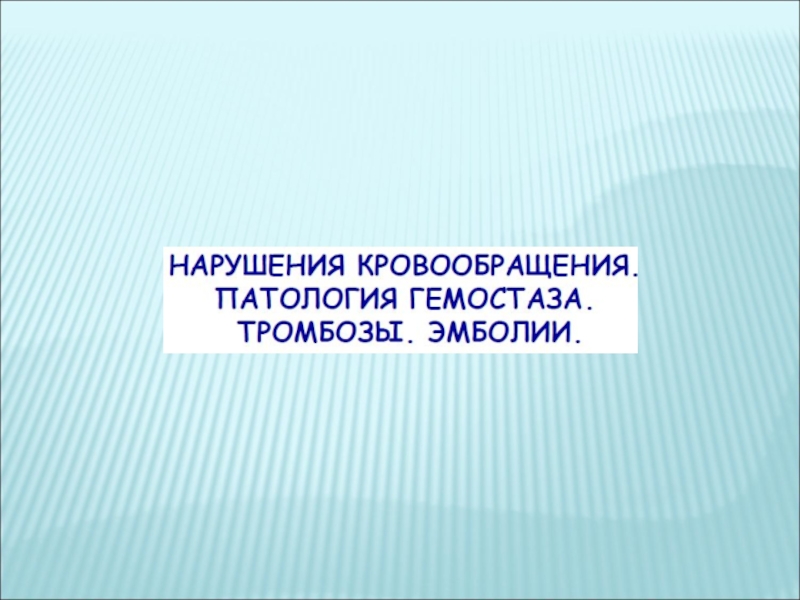 НАРУШЕНИЯ КРОВООБРАЩЕНИЯ.
ПАТОЛОГИЯ ГЕМОСТАЗА.
ТРОМБОЗЫ. ЭМБОЛИИ.